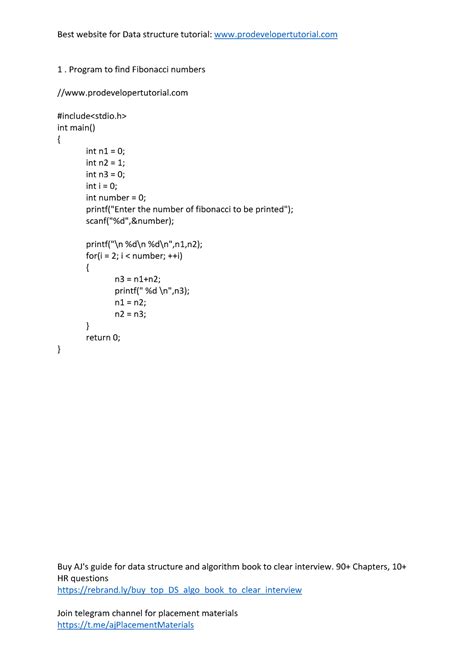 Best website for Data structure tutorial: www.prodevelopertutorial.com

1 . Program to find Fibonacci numbers

//www.prodevelopertutorial.com

#include<stdio.h>
int main()
{
int n1 = 0;
int n2 = 1;
int n3 = 0;
int i = 0;
int number = 0;
printf("Enter the number of fibonacci to be printed");
scanf("%d",&number);

printf("\n %d\n %d\n",n1,n2);
for(i = 2; i < number; ++i)
{
n3 = n1+n2;
printf(" %d \n",n3);
n1 = n2;
n2 = n3;
}
return 0;
}

Buy AJ's guide for data structure and algorithm book to clear interview. 90+ Chapters, 10+ HR questions
https://rebrand.ly/buy_top_DS_algo_book_to_clear_interview

Join telegram channel for placement materials
https://t.me/ajPlacementMaterials